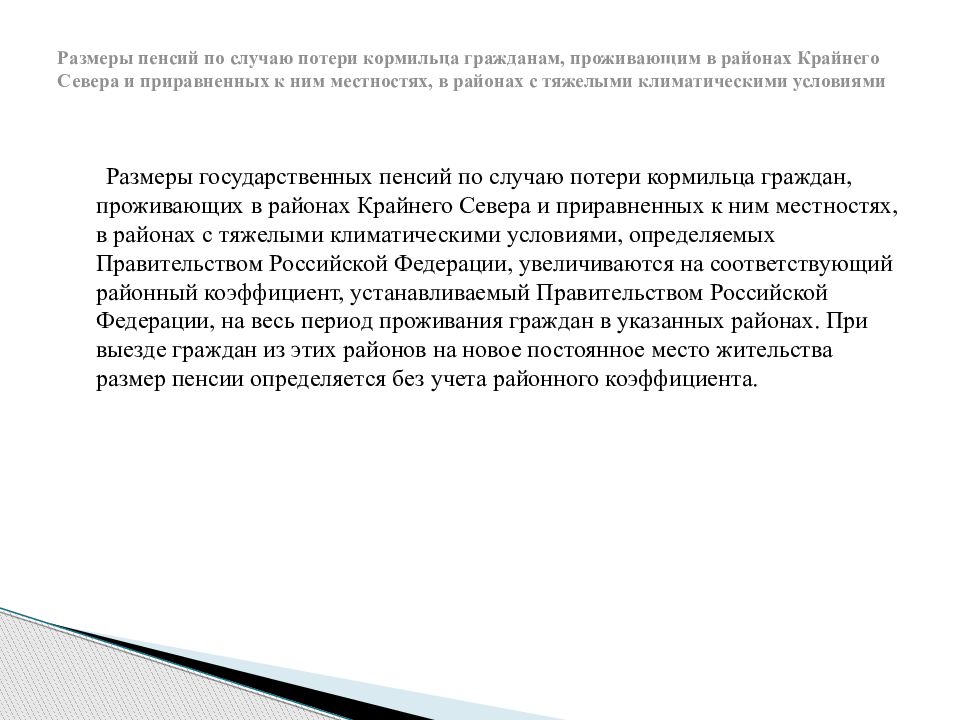 Размеры пенсий по случаю потери кормильца гражданам, проживающим в районах Крайнего Севера и приравненных к ним местностях, в районах с тяжелыми климатическими условиями

Размеры государственных пенсий по случаю потери кормильца граждан, проживающих в районах Крайнего Севера и приравненных к ним местностях, в районах с тяжелыми климатическими условиями, определяемых Правительством Российской Федерации, увеличиваются на соответствующий районный коэффициент, устанавливаемый Правительством Российской Федерации, на весь период проживания граждан в указанных районах. При выезде граждан из этих районов на новое постоянное место жительства размер пенсии определяется без учета районного коэффициента.